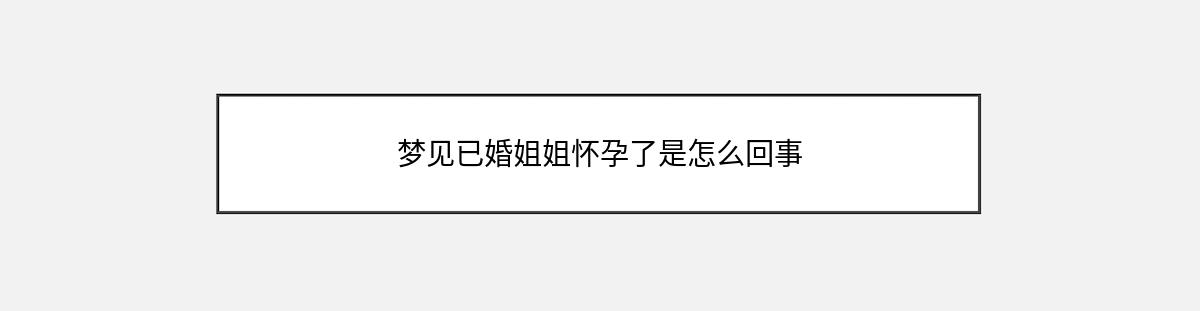 梦见已婚姐姐怀孕了是怎么回事